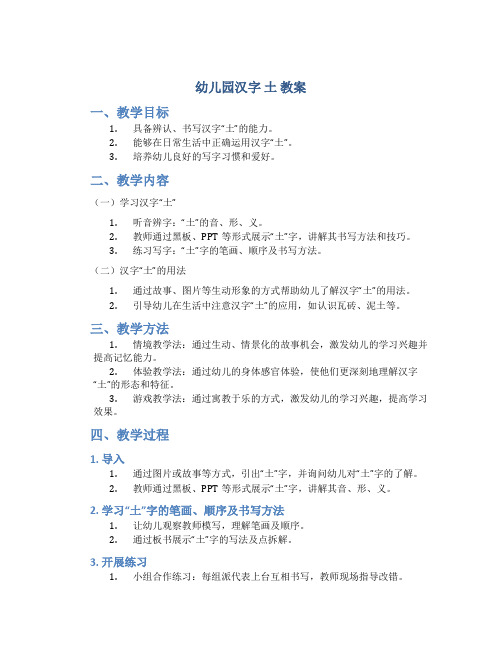 幼儿园汉字 土 教案

一、教学目标

1. 具备辨认、书写汉字“土”的能力。
2. 能够在日常生活中正确运用汉字“土”。
3. 培养幼儿良好的写字习惯和爱好。

二、教学内容

（一）学习汉字“土”

1. 听音辨字：“土”的音、形、义。
2. 教师通过黑板、PPT 等形式展示“土”字，讲解其书写方法和技巧。
3. 练习写字：“土”字的笔画、顺序及书写方法。

（二）汉字“土”的用法

1. 通过故事、图片等生动形象的方式帮助幼儿了解汉字“土”的用法。
2. 引导幼儿在生活中注意汉字“土”的应用，如认识瓦砖、泥土等。

三、教学方法

1. 情境教学法：通过生动、情景化的故事机会，激发幼儿的学习兴趣并提高记忆能力。
2. 体验教学法：通过幼儿的身体感官体验，使他们更深刻地理解汉字“土”的形态和特征。
3. 游戏教学法：通过寓教于乐的方式，激发幼儿的学习兴趣，提高学习效果。

四、教学过程

1. 导入

1. 通过图片或故事等方式，引出“土”字，并询问幼儿对“土”字的了解。
2. 教师通过黑板、PPT 等形式展示“土”字，讲解其音、形、义。

2. 学习“土”字的笔画、顺序及书写方法

1. 让幼儿观察教师模写，理解笔画及顺序。
2. 通过板书展示“土”字的写法及点拆解。

3. 开展练习

1. 小组合作练习：每组派代表上台互相书写，教师现场指导改错。